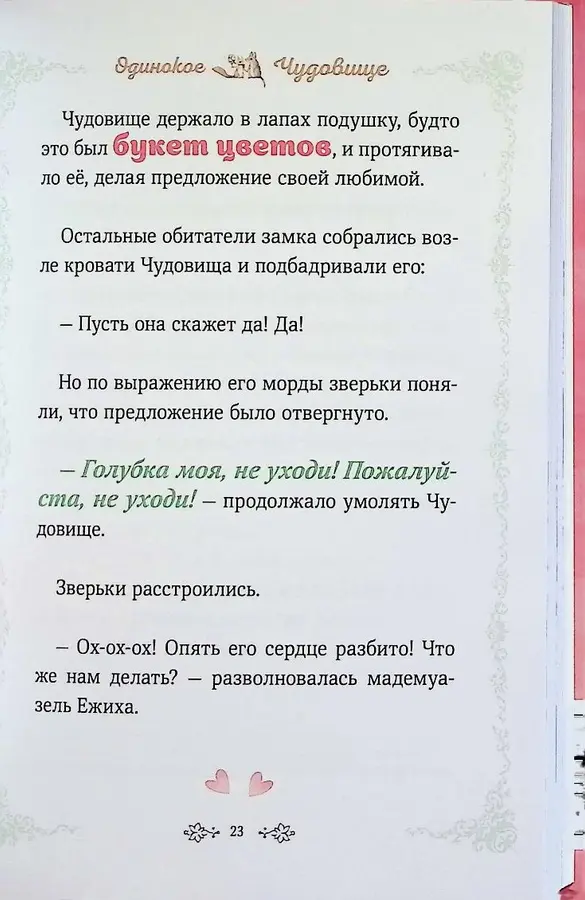 Одинокое Чудовище

Чудовище держало в лапах подушку, будто это был букет цветов, и протягивало её, делая предложение своей любимой.

Остальные обитатели замка собрались возле кровати Чудовища и подбадривали его:

– Пусть она скажет да! Да!

Но по выражению его морды зверьки поняли, что предложение было отвергнуто.

– Голубка моя, не уходи! Пожалуйста, не уходи! – продолжало умолять Чудовище.

Зверьки расстроились.

– Ох-ох-ох! Опять его сердце разбито! Что же нам делать? – разволновалась мадемуазель Ежиха.

23